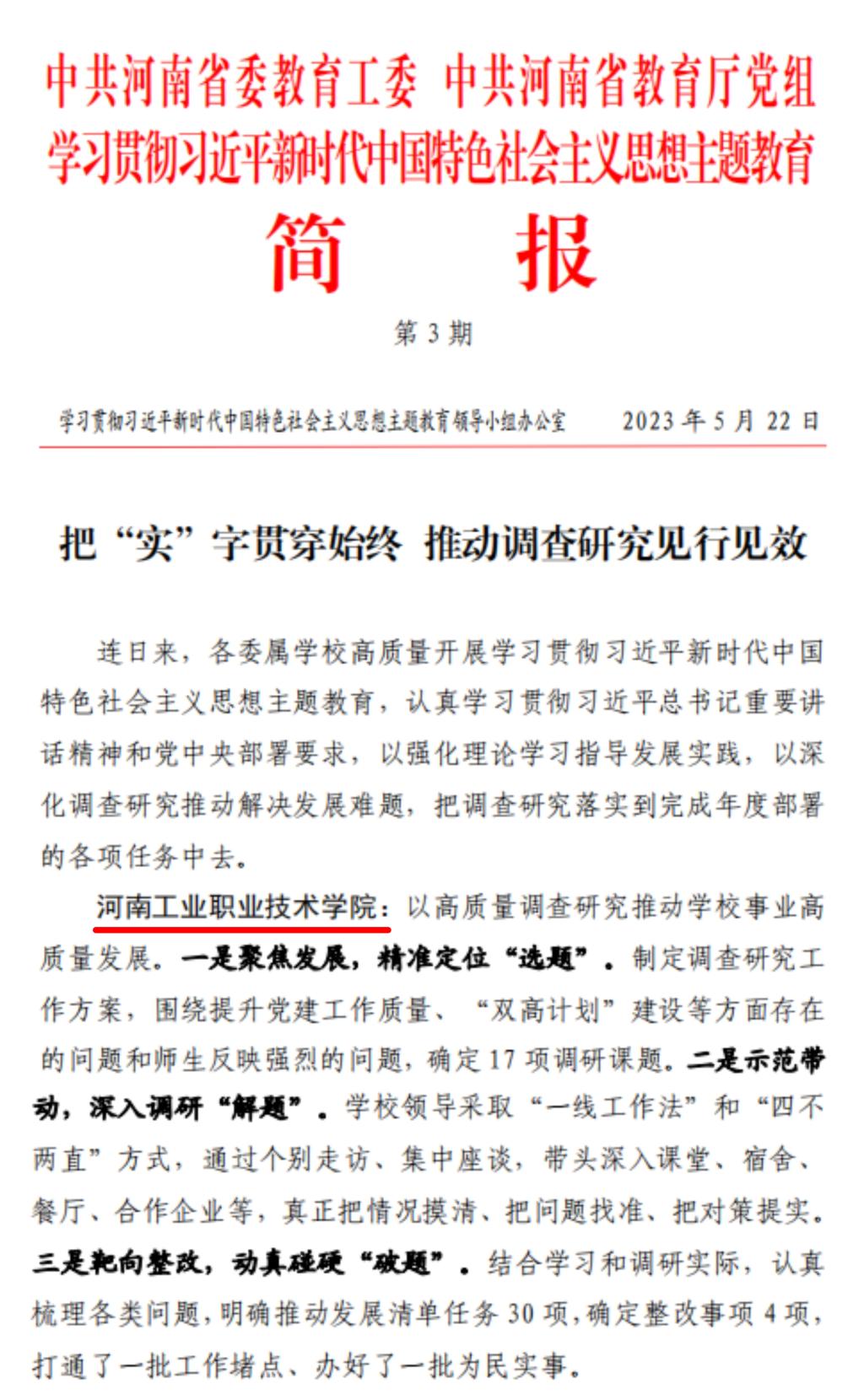 中共河南省委教育工委 中共河南省教育厅党组
学习贯彻习近平新时代中国特色社会主义思想主题教育

简 报

第 3 期

学习贯彻习近平新时代中国特色社会主义思想主题教育领导小组办公室 2023 年 5 月 22 日

把“实”字贯穿始终 推动调查研究见行见效

连日来，各委属学校高质量开展学习贯彻习近平新时代中国特色社会主义思想主题教育，认真学习贯彻习近平总书记重要讲话精神和党中央部署要求，以强化理论学习指导发展实践，以深化调查研究推动解决发展难题，把调查研究落实到完成年度部署的各项任务中去。

河南工业职业技术学院：以高质量调查研究推动学校事业高质量发展。一是聚焦发展，精准定位“选题”。制定调查研究工作方案，围绕提升党建工作质量、“双高计划”建设等方面存在的问题和师生反映强烈的问题，确定 17 项调研课题。二是示范带动，深入调研“解题”。学校领导采取“一线工作法”和“四不两直”方式，通过个别走访、集中座谈，带头深入课堂、宿舍、餐厅、合作企业等，真正把情况摸清、把问题找准、把对策提实。三是靶向整改，动真碰硬“破题”。结合学习和调研实际，认真梳理各类问题，明确推动发展清单任务 30 项，确定整改事项 4 项，打通了一批工作堵点、办好了一批为民实事。